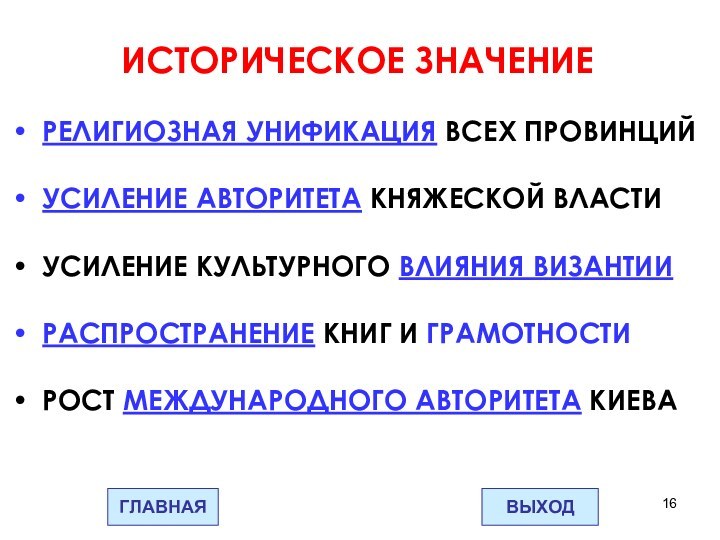 ИСТОРИЧЕСКОЕ ЗНАЧЕНИЕ

• РЕЛИГИОЗНАЯ УНИФИКАЦИЯ ВСЕХ ПРОВИНЦИЙ

• УСИЛЕНИЕ АВТОРИТЕТА КНЯЖЕСКОЙ ВЛАСТИ

• УСИЛЕНИЕ КУЛЬТУРНОГО ВЛИЯНИЯ ВИЗАНТИИ

• РАСПРОСТРАНЕНИЕ КНИГ И ГРАМОТНОСТИ

• РОСТ МЕЖДУНАРОДНОГО АВТОРИТЕТА КИЕВА

ГЛАВНАЯ

ВЫХОД

16